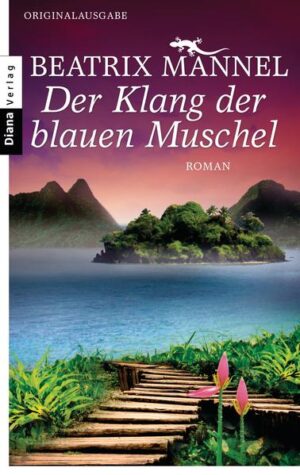 ORIGINALAUSGABE

Diana Verlag

BEATRIX MANNEL

Der Klang der blauen Muschel

ROMAN